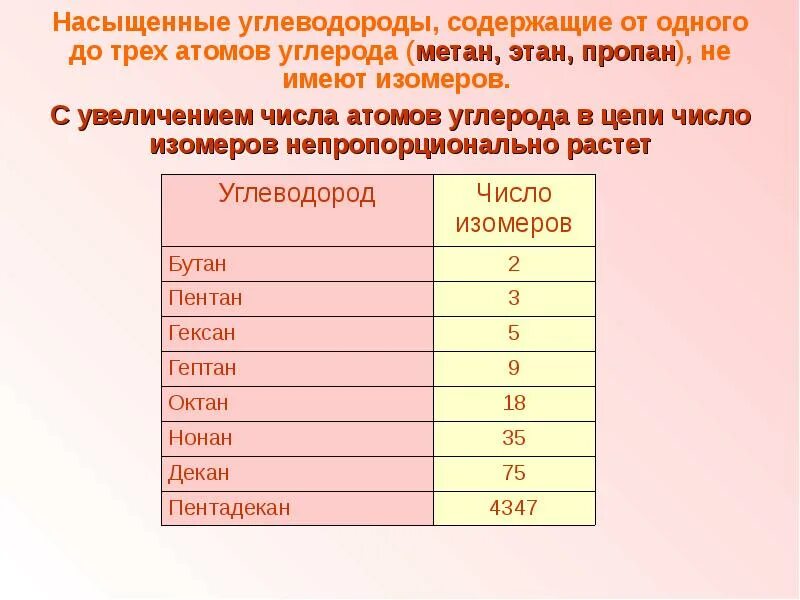 Насыщенные углеводороды, содержащие от одного до трех атомов углерода (метан, этан, пропан), не имеют изомеров.

С увеличением числа атомов углерода в цепи число изомеров непропорционально растет

| Углеводород | Число изомеров |
|---|---|
| Бутан | 2 |
| Пентан | 3 |
| Гексан | 5 |
| Гептан | 9 |
| Октан | 18 |
| Нонан | 35 |
| Декан | 75 |
| Пентадекан | 4347 |